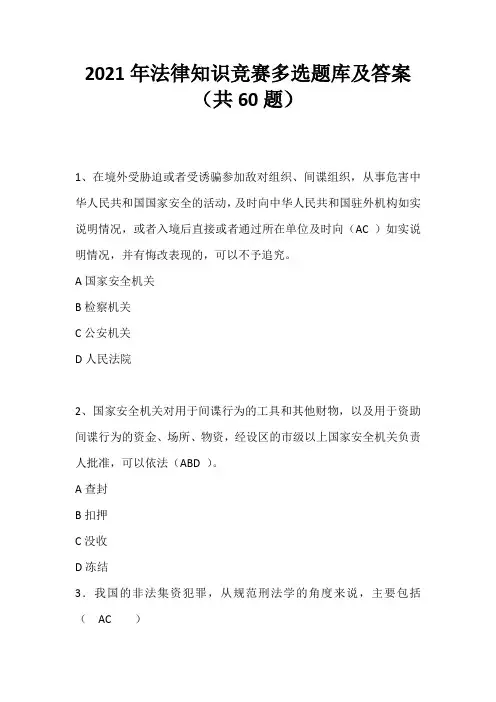 2021 年法律知识竞赛多选题库及答案（共 60 题）

1、在境外受胁迫或者受诱骗参加敌对组织、间谍组织，从事危害中华人民共和国国家安全的活动，及时向中华人民共和国驻外机构如实说明情况，或者入境后直接或者通过所在单位及时向（AC ）如实说明情况，并有悔改表现的，可以不予追究。

A 国家安全机关

B 检察机关

C 公安机关

D 人民法院

2、国家安全机关对用于间谍行为的工具和其他财物，以及用于资助间谍行为的资金、场所、物资，经设区的市级以上国家安全机关负责人批准，可以依法（ABD ）。

A 查封

B 扣押

C 没收

D 冻结

3．我国的非法集资犯罪，从规范刑法学的角度来说，主要包括（ AC ）